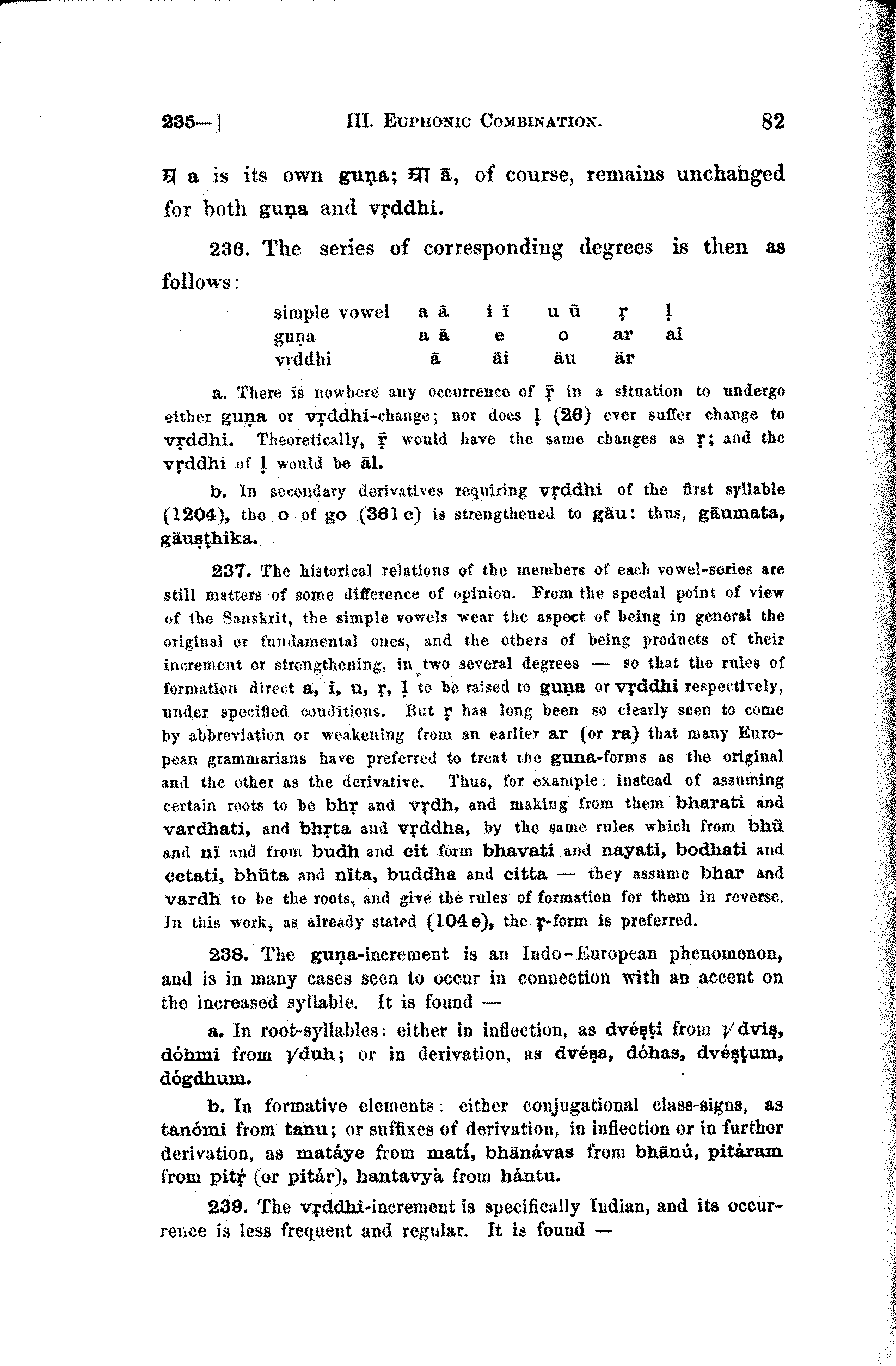 235—] III. EUPHONIC COMBINATION. 82

अ a is its own guṇa; आ ā, of course, remains unchanged for both guṇa and vṛddhi.

236. The series of corresponding degrees is then as follows:

| simple vowel | a ā | i ī | u ū | ṛ | ḷ |
|---|---|---|---|---|---|
| guṇa | a ā | e | o | ar | al |
| vṛddhi | ā | āi | āu | ār | |

a. There is nowhere any occurrence of ṝ in a situation to undergo either guṇa or vṛddhi-change; nor does ḷ (26) ever suffer change to vṛddhi. Theoretically, ṝ would have the same changes as ṛ; and the vṛddhi of ḷ would be āl.

b. In secondary derivatives requiring vṛddhi of the first syllable (1204), the o of go (361 c) is strengthened to gāu: thus, gāumata, gāuṣṭhika.

237. The historical relations of the members of each vowel-series are still matters of some difference of opinion. From the special point of view of the Sanskrit, the simple vowels wear the aspect of being in general the original or fundamental ones, and the others of being products of their increment or strengthening, in two several degrees — so that the rules of formation direct a, i, u, ṛ, ḷ to be raised to guṇa or vṛddhi respectively, under specified conditions. But ṛ has long been so clearly seen to come by abbreviation or weakening from an earlier ar (or ra) that many European grammarians have preferred to treat the guṇa-forms as the original and the other as the derivative. Thus, for example: instead of assuming certain roots to be bhṛ and vṛdh, and making from them bharati and vardhati, and bhṛta and vṛddha, by the same rules which from bhū and nī and from budh and cit form bhavati and nayati, bodhati and cetati, bhūta and nīta, buddha and citta — they assume bhar and vardh to be the roots, and give the rules of formation for them in reverse. In this work, as already stated (104 e), the ṛ-form is preferred.

238. The guṇa-increment is an Indo-European phenomenon, and is in many cases seen to occur in connection with an accent on the increased syllable. It is found —

a. In root-syllables: either in inflection, as dvéṣṭi from √dviṣ, dóhmi from √duh; or in derivation, as dvéṣa, dóhas, dvéṣṭum, dógdhum.

b. In formative elements: either conjugational class-signs, as tanómi from tanu; or suffixes of derivation, in inflection or in further derivation, as matáye from matí, bhānávas from bhānú, pitáram from pitṛ́ (or pitár), hantavyà from hántu.

239. The vṛddhi-increment is specifically Indian, and its occurrence is less frequent and regular. It is found —